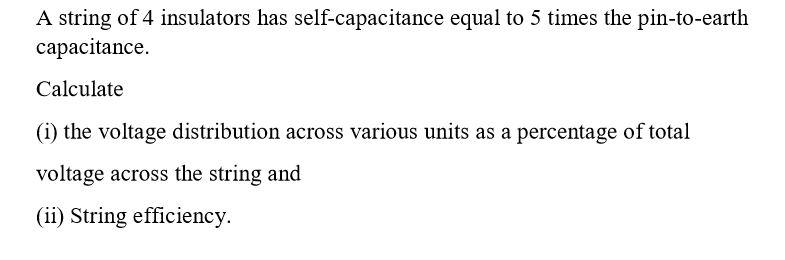 A string of 4 insulators has self-capacitance equal to 5 times the pin-to-earth capacitance.

Calculate

(i) the voltage distribution across various units as a percentage of total voltage across the string and

(ii) String efficiency.